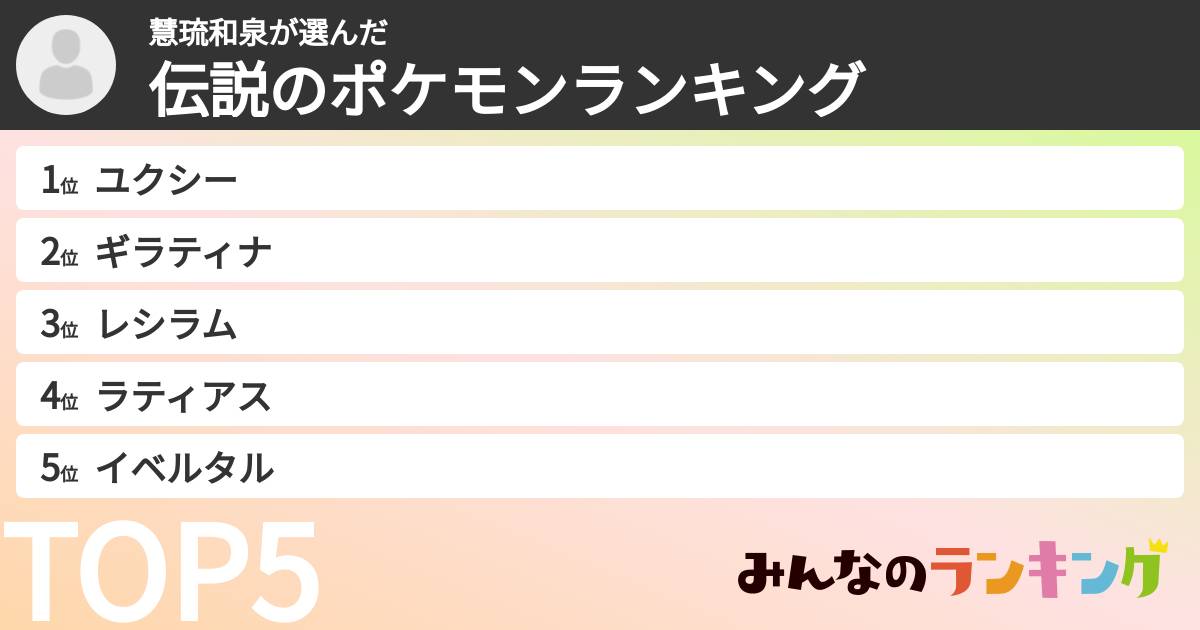 慧琉和泉が選んだ
伝説のポケモンランキング

1位 ユクシー
2位 ギラティナ
3位 レシラム
4位 ラティアス
5位 イベルタル

TOP5

みんなのランキング